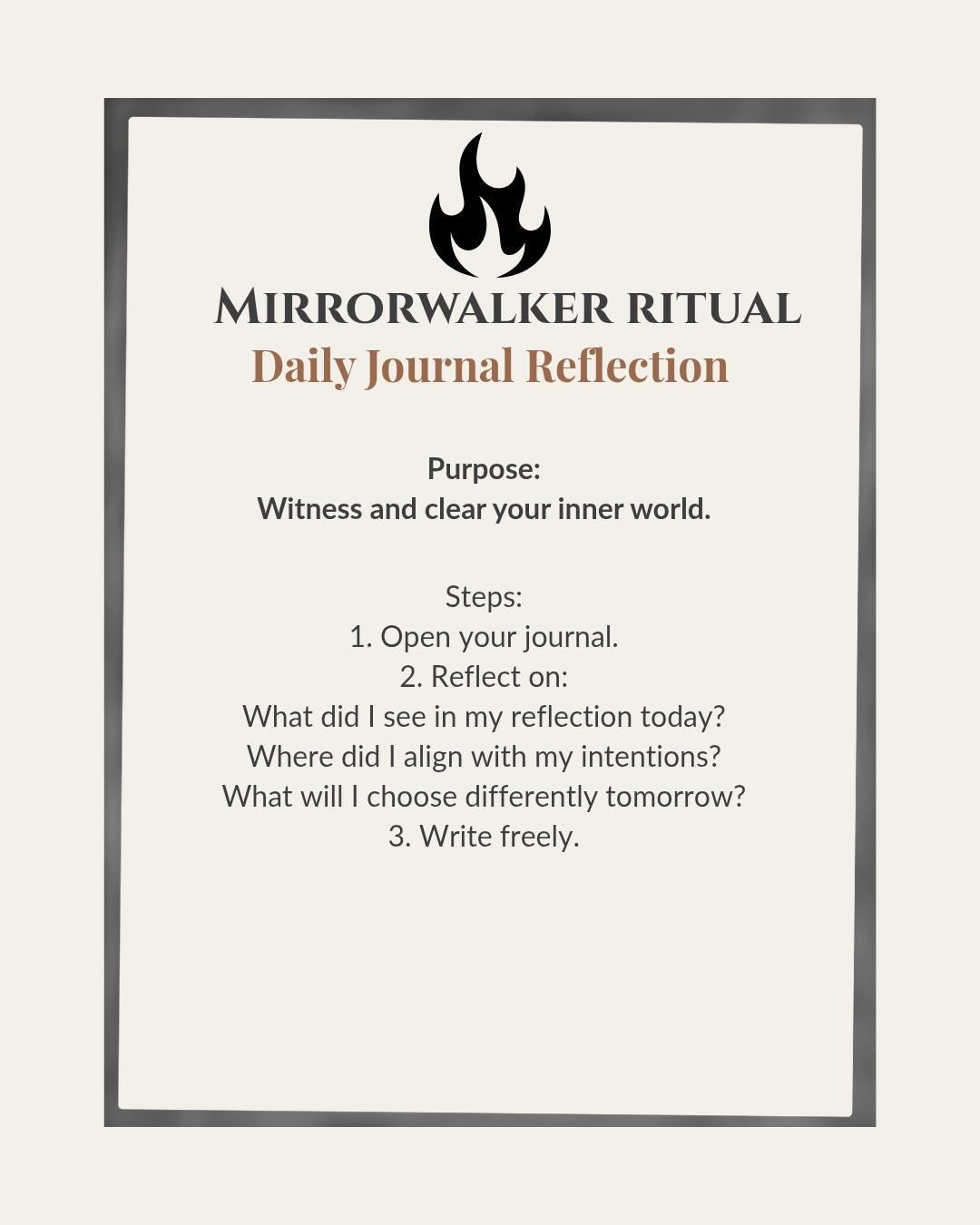 MIRRORWALKER RITUAL
Daily Journal Reflection

Purpose:
Witness and clear your inner world.

Steps:
1. Open your journal.
2. Reflect on:
What did I see in my reflection today?
Where did I align with my intentions?
What will I choose differently tomorrow?
3. Write freely.